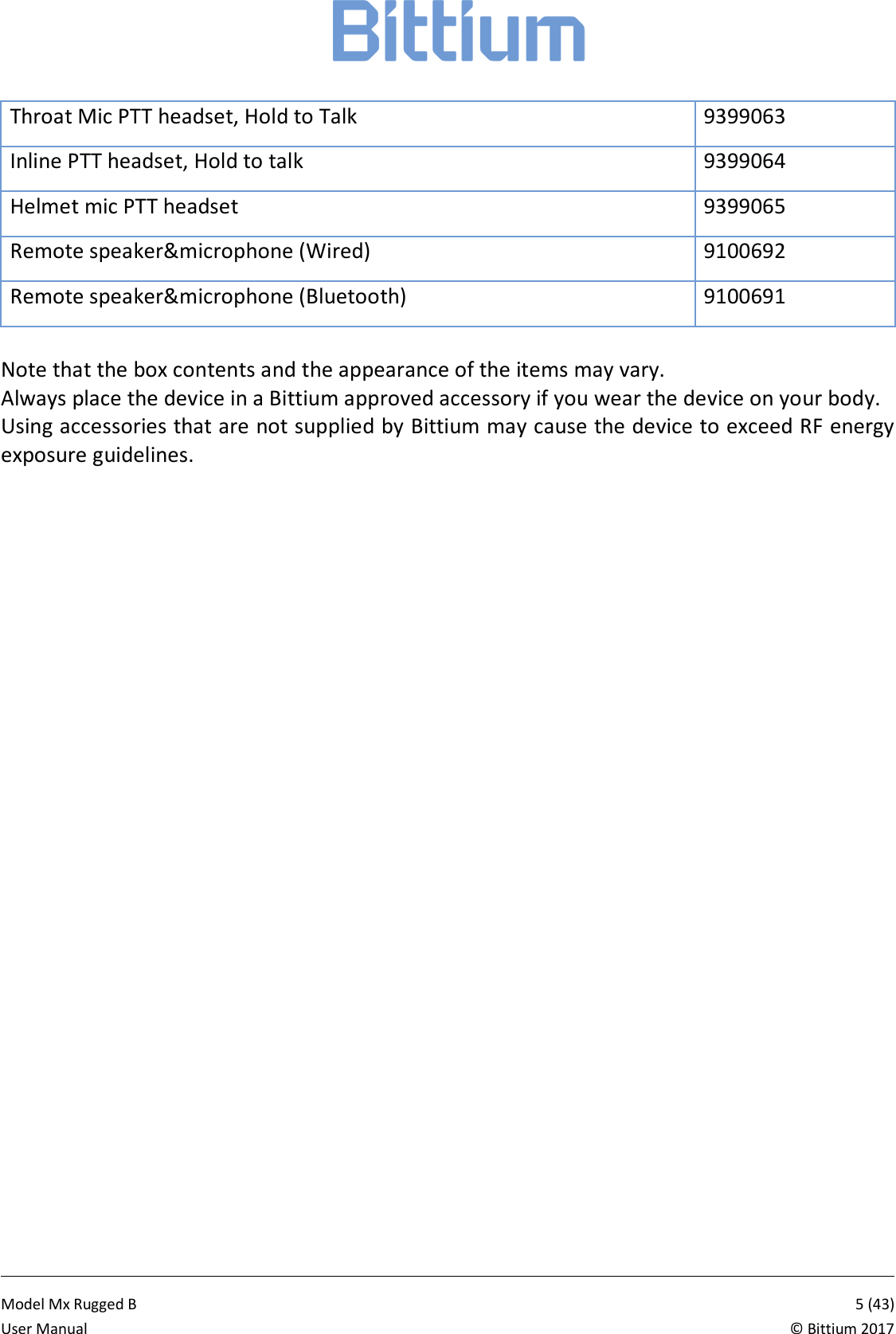 Bittium

| Throat Mic PTT headset, Hold to Talk | 9399063 |
|---|---|
| Inline PTT headset, Hold to talk | 9399064 |
| Helmet mic PTT headset | 9399065 |
| Remote speaker&microphone (Wired) | 9100692 |
| Remote speaker&microphone (Bluetooth) | 9100691 |

Note that the box contents and the appearance of the items may vary.
Always place the device in a Bittium approved accessory if you wear the device on your body. Using accessories that are not supplied by Bittium may cause the device to exceed RF energy exposure guidelines.

Model Mx Rugged B
User Manual
5 (43)
© Bittium 2017